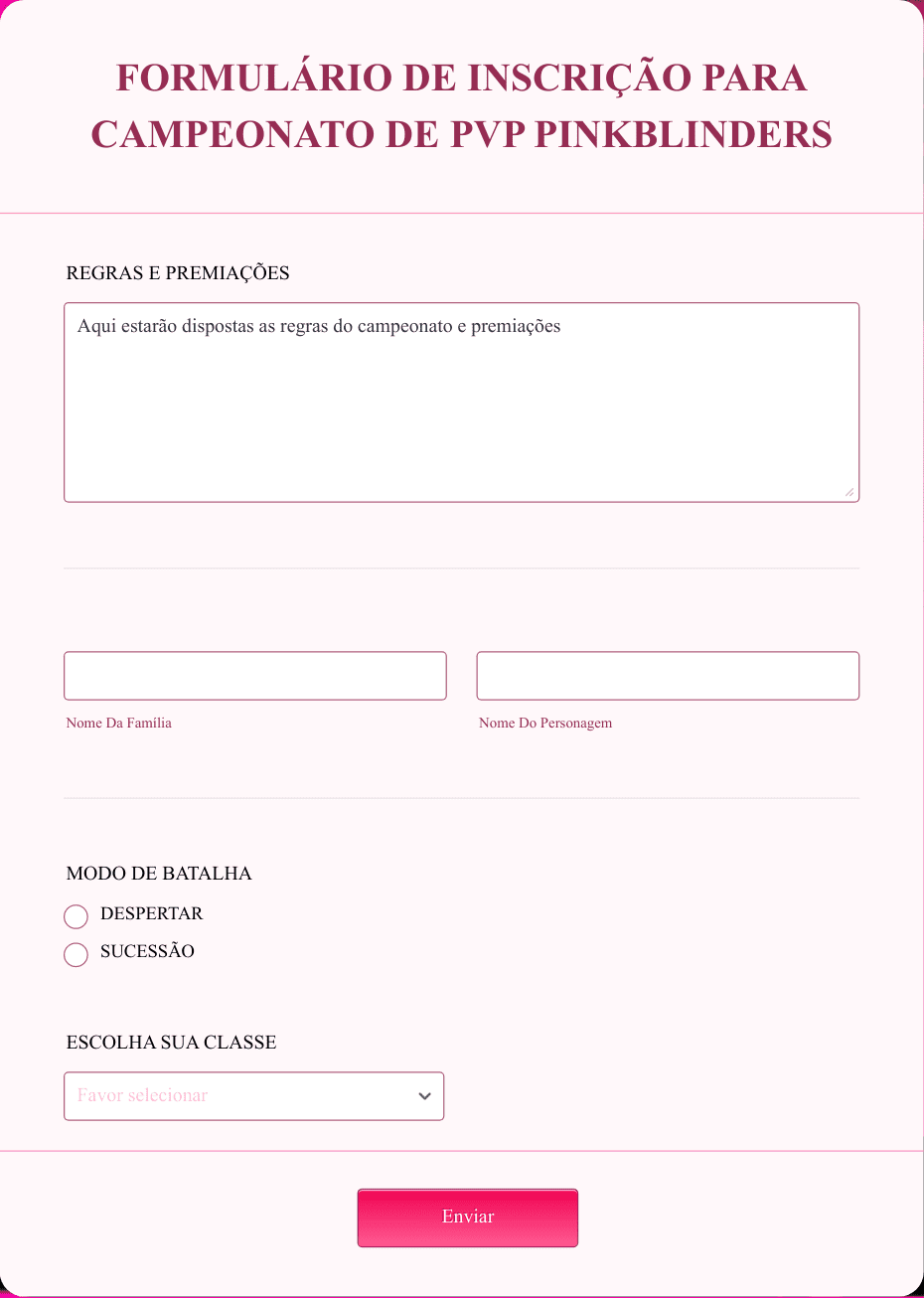 FORMULÁRIO DE INSCRIÇÃO PARA CAMPEONATO DE PVP PINKBLINDERS

REGRAS E PREMIAÇÕES

Aqui estarão dispostas as regras do campeonato e premiações

Nome Da Família

Nome Do Personagem

MODO DE BATALHA

DESPERTAR

SUCESSÃO

ESCOLHA SUA CLASSE

Favor selecionar

Enviar